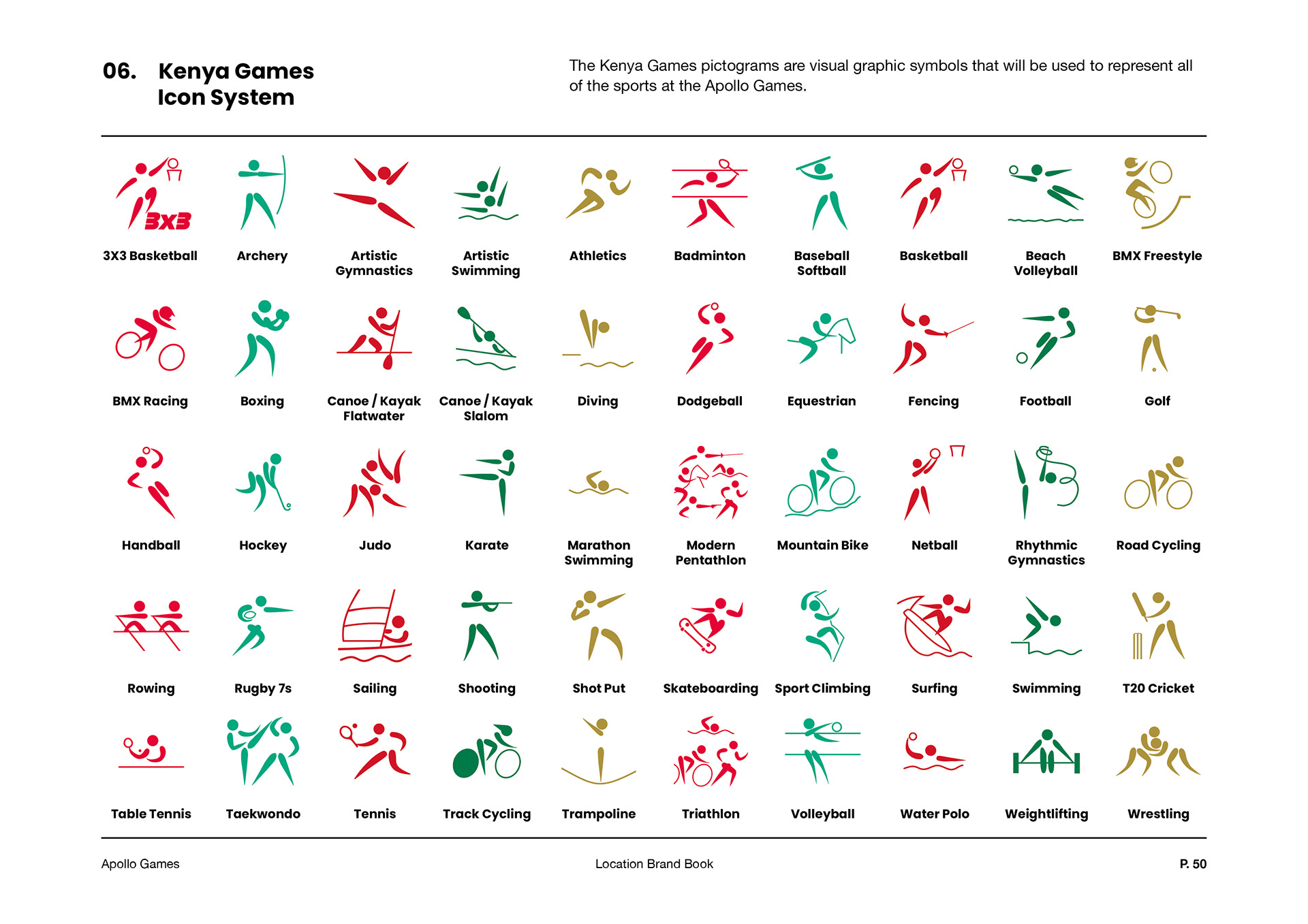 06. Kenya Games Icon System

The Kenya Games pictograms are visual graphic symbols that will be used to represent all of the sports at the Apollo Games.

3x3

3X3 Basketball
Archery
Artistic Gymnastics
Artistic Swimming
Athletics
Badminton
Baseball Softball
Basketball
Beach Volleyball
BMX Freestyle

BMX Racing
Boxing
Canoe / Kayak Flatwater
Canoe / Kayak Slalom
Diving
Dodgeball
Equestrian
Fencing
Football
Golf

Handball
Hockey
Judo
Karate
Marathon Swimming
Modern Pentathlon
Mountain Bike
Netball
Rhythmic Gymnastics
Road Cycling

Rowing
Rugby 7s
Sailing
Shooting
Shot Put
Skateboarding
Sport Climbing
Surfing
Swimming
T20 Cricket

Table Tennis
Taekwondo
Tennis
Track Cycling
Trampoline
Triathlon
Volleyball
Water Polo
Weightlifting
Wrestling

Apollo Games
Location Brand Book
P. 50